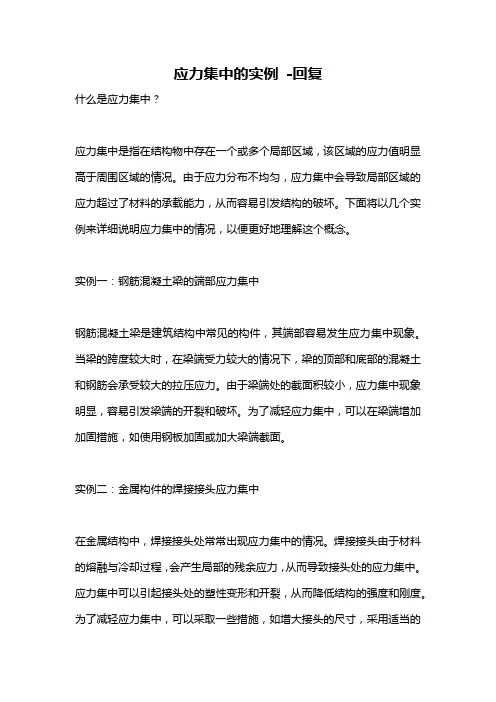 应力集中的实例 -回复

什么是应力集中？

应力集中是指在结构物中存在一个或多个局部区域，该区域的应力值明显高于周围区域的情况。由于应力分布不均匀，应力集中会导致局部区域的应力超过了材料的承载能力，从而容易引发结构的破坏。下面将以几个实例来详细说明应力集中的情况，以便更好地理解这个概念。

实例一：钢筋混凝土梁的端部应力集中

钢筋混凝土梁是建筑结构中常见的构件，其端部容易发生应力集中现象。当梁的跨度较大时，在梁端受力较大的情况下，梁的顶部和底部的混凝土和钢筋会承受较大的拉压应力。由于梁端处的截面积较小，应力集中现象明显，容易引发梁端的开裂和破坏。为了减轻应力集中，可以在梁端增加加固措施，如使用钢板加固或加大梁端截面。

实例二：金属构件的焊接接头应力集中

在金属结构中，焊接接头处常常出现应力集中的情况。焊接接头由于材料的熔融与冷却过程，会产生局部的残余应力，从而导致接头处的应力集中。应力集中可以引起接头处的塑性变形和开裂，从而降低结构的强度和刚度。为了减轻应力集中，可以采取一些措施，如增大接头的尺寸，采用适当的